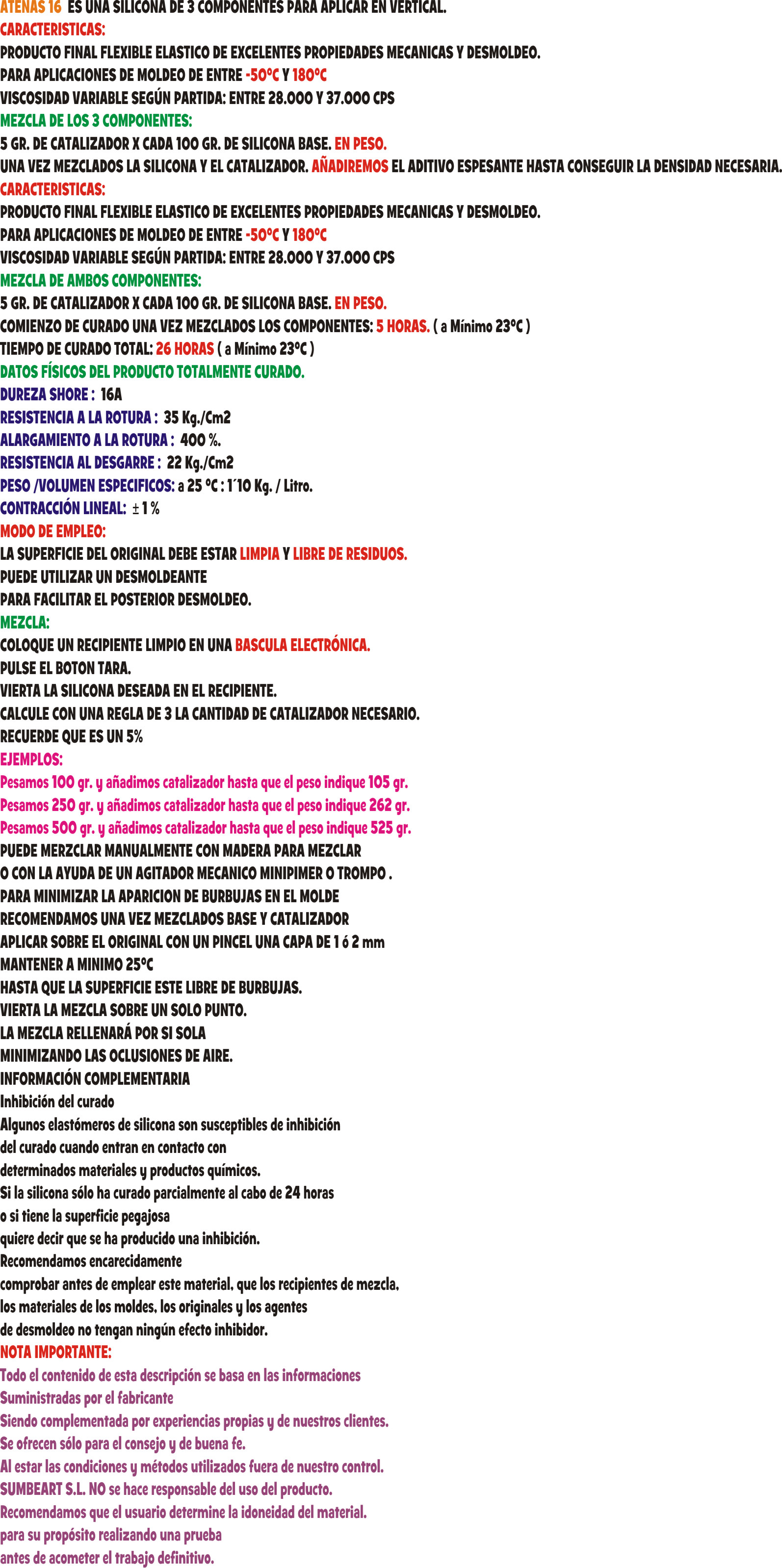 ATENAS 16 ES UNA SILICONA DE 3 COMPONENTES PARA APLICAR EN VERTICAL.
CARACTERISTICAS:
PRODUCTO FINAL FLEXIBLE ELASTICO DE EXCELENTES PROPIEDADES MECANICAS Y DESMOLDEO.
PARA APLICACIONES DE MOLDEO DE ENTRE -50ºC Y 180ºC
VISCOSIDAD VARIABLE SEGÚN PARTIDA: ENTRE 28.000 Y 37.000 CPS
MEZCLA DE LOS 3 COMPONENTES:
5 GR. DE CATALIZADOR X CADA 100 GR. DE SILICONA BASE. EN PESO.
UNA VEZ MEZCLADOS LA SILICONA Y EL CATALIZADOR. AÑADIREMOS EL ADITIVO ESPESANTE HASTA CONSEGUIR LA DENSIDAD NECESARIA.
CARACTERISTICAS:
PRODUCTO FINAL FLEXIBLE ELASTICO DE EXCELENTES PROPIEDADES MECANICAS Y DESMOLDEO.
PARA APLICACIONES DE MOLDEO DE ENTRE -50ºC Y 180ºC
VISCOSIDAD VARIABLE SEGÚN PARTIDA: ENTRE 28.000 Y 37.000 CPS
MEZCLA DE AMBOS COMPONENTES:
5 GR. DE CATALIZADOR X CADA 100 GR. DE SILICONA BASE. EN PESO.
COMIENZO DE CURADO UNA VEZ MEZCLADOS LOS COMPONENTES: 5 HORAS. ( a Mínimo 23ºC )
TIEMPO DE CURADO TOTAL: 26 HORAS ( a Mínimo 23ºC )
DATOS FÍSICOS DEL PRODUCTO TOTALMENTE CURADO.
DUREZA SHORE : 16A
RESISTENCIA A LA ROTURA : 35 Kg./Cm2
ALARGAMIENTO A LA ROTURA : 400 %.
RESISTENCIA AL DESGARRE : 22 Kg./Cm2
PESO /VOLUMEN ESPECIFICOS: a 25 ºC : 1´10 Kg. / Litro.
CONTRACCIÓN LINEAL: ± 1 %
MODO DE EMPLEO:
LA SUPERFICIE DEL ORIGINAL DEBE ESTAR LIMPIA Y LIBRE DE RESIDUOS.
PUEDE UTILIZAR UN DESMOLDEANTE
PARA FACILITAR EL POSTERIOR DESMOLDEO.
MEZCLA:
COLOQUE UN RECIPIENTE LIMPIO EN UNA BASCULA ELECTRÓNICA.
PULSE EL BOTON TARA.
VIERTA LA SILICONA DESEADA EN EL RECIPIENTE.
CALCULE CON UNA REGLA DE 3 LA CANTIDAD DE CATALIZADOR NECESARIO.
RECUERDE QUE ES UN 5%
EJEMPLOS:
Pesamos 100 gr. y añadimos catalizador hasta que el peso indique 105 gr.
Pesamos 250 gr. y añadimos catalizador hasta que el peso indique 262 gr.
Pesamos 500 gr. y añadimos catalizador hasta que el peso indique 525 gr.
PUEDE MERZCLAR MANUALMENTE CON MADERA PARA MEZCLAR
O CON LA AYUDA DE UN AGITADOR MECANICO MINIPIMER O TROMPO .
PARA MINIMIZAR LA APARICION DE BURBUJAS EN EL MOLDE
RECOMENDAMOS UNA VEZ MEZCLADOS BASE Y CATALIZADOR
APLICAR SOBRE EL ORIGINAL CON UN PINCEL UNA CAPA DE 1 ó 2 mm
MANTENER A MINIMO 25ºC
HASTA QUE LA SUPERFICIE ESTE LIBRE DE BURBUJAS.
VIERTA LA MEZCLA SOBRE UN SOLO PUNTO.
LA MEZCLA RELLENARÁ POR SI SOLA
MINIMIZANDO LAS OCLUSIONES DE AIRE.
INFORMACIÓN COMPLEMENTARIA
Inhibición del curado
Algunos elastómeros de silicona son susceptibles de inhibición del curado cuando entran en contacto con determinados materiales y productos químicos.
Si la silicona sólo ha curado parcialmente al cabo de 24 horas o si tiene la superficie pegajosa quiere decir que se ha producido una inhibición.
Recomendamos encarecidamente comprobar antes de emplear este material, que los recipientes de mezcla, los materiales de los moldes, los originales y los agentes de desmoldeo no tengan ningún efecto inhibidor.
NOTA IMPORTANTE:
Todo el contenido de esta descripción se basa en las informaciones
Suministradas por el fabricante
Siendo complementada por experiencias propias y de nuestros clientes.
Se ofrecen sólo para el consejo y de buena fe.
Al estar las condiciones y métodos utilizados fuera de nuestro control.
SUMBEART S.L. NO se hace responsable del uso del producto.
Recomendamos que el usuario determine la idoneidad del material.
para su propósito realizando una prueba
antes de acometer el trabajo definitivo.